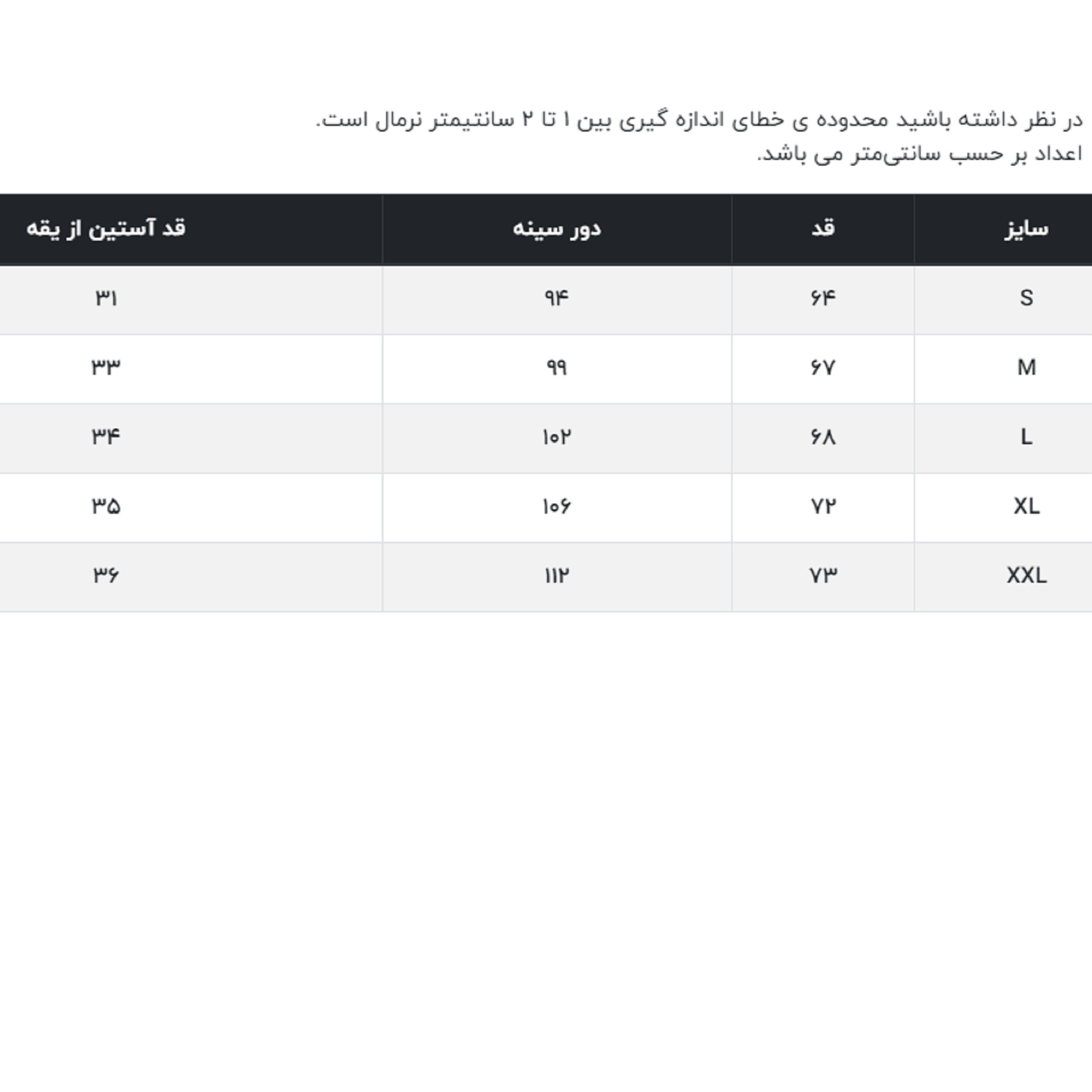 در نظر داشته باشید محدوده ی خطای اندازه گیری بین ۱ تا ۲ سانتیمتر نرمال است.
اعداد بر حسب سانتی‌متر می باشد.

| سایز | قد | دور سینه | قد آستین از یقه |
|---|---|---|---|
| S | ۶۴ | ۹۴ | ۳۱ |
| M | ۶۷ | ۹۹ | ۳۳ |
| L | ۶۸ | ۱۰۲ | ۳۴ |
| XL | ۷۲ | ۱۰۶ | ۳۵ |
| XXL | ۷۳ | ۱۱۲ | ۳۶ |